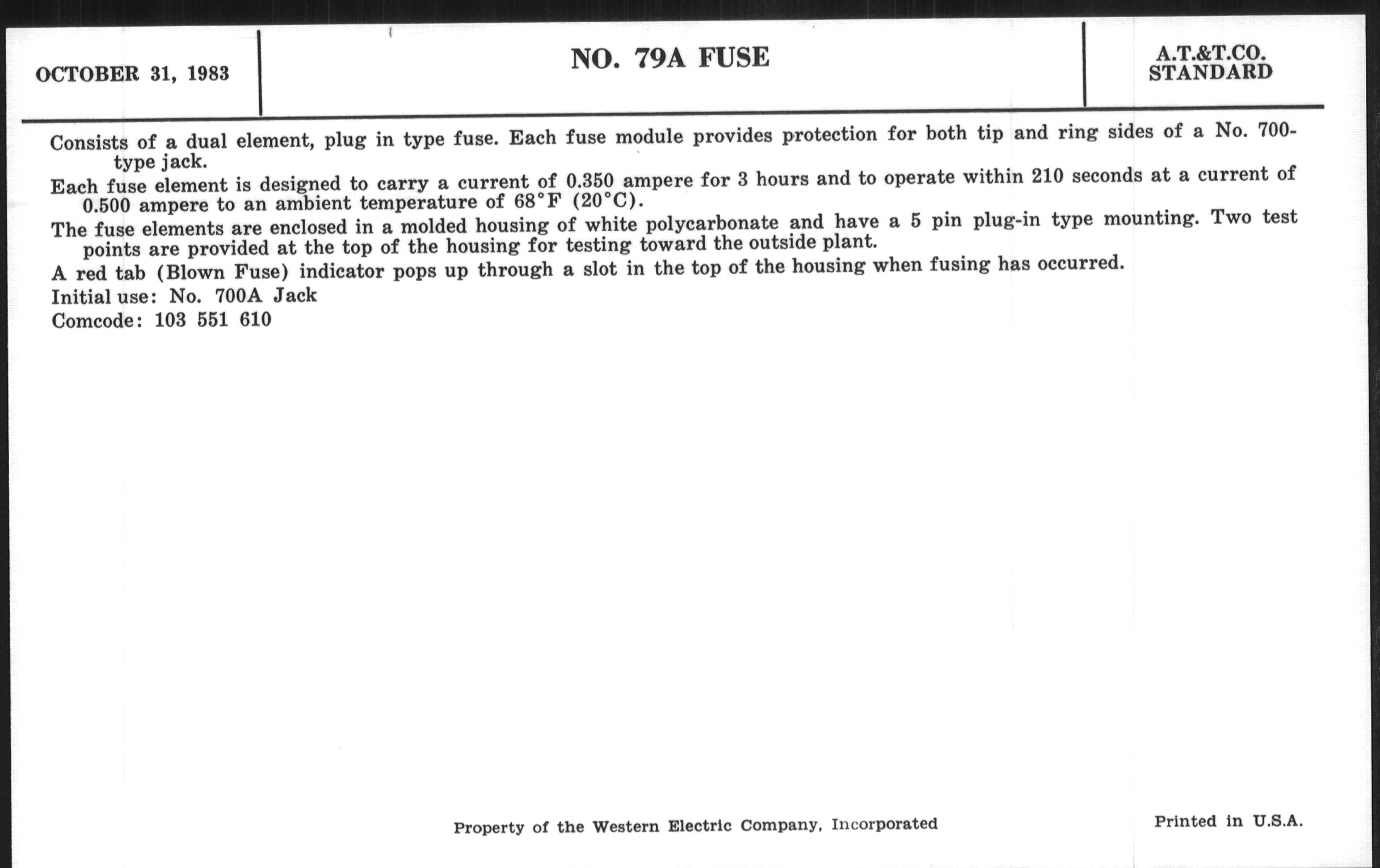 OCTOBER 31, 1983

NO. 79A FUSE

A.T.&T.CO.
STANDARD

Consists of a dual element, plug in type fuse. Each fuse module provides protection for both tip and ring sides of a No. 700-type jack.

Each fuse element is designed to carry a current of 0.350 ampere for 3 hours and to operate within 210 seconds at a current of 0.500 ampere to an ambient temperature of 68°F (20°C).

The fuse elements are enclosed in a molded housing of white polycarbonate and have a 5 pin plug-in type mounting. Two test points are provided at the top of the housing for testing toward the outside plant.

A red tab (Blown Fuse) indicator pops up through a slot in the top of the housing when fusing has occurred.

Initial use: No. 700A Jack

Comcode: 103 551 610

Property of the Western Electric Company, Incorporated

Printed in U.S.A.